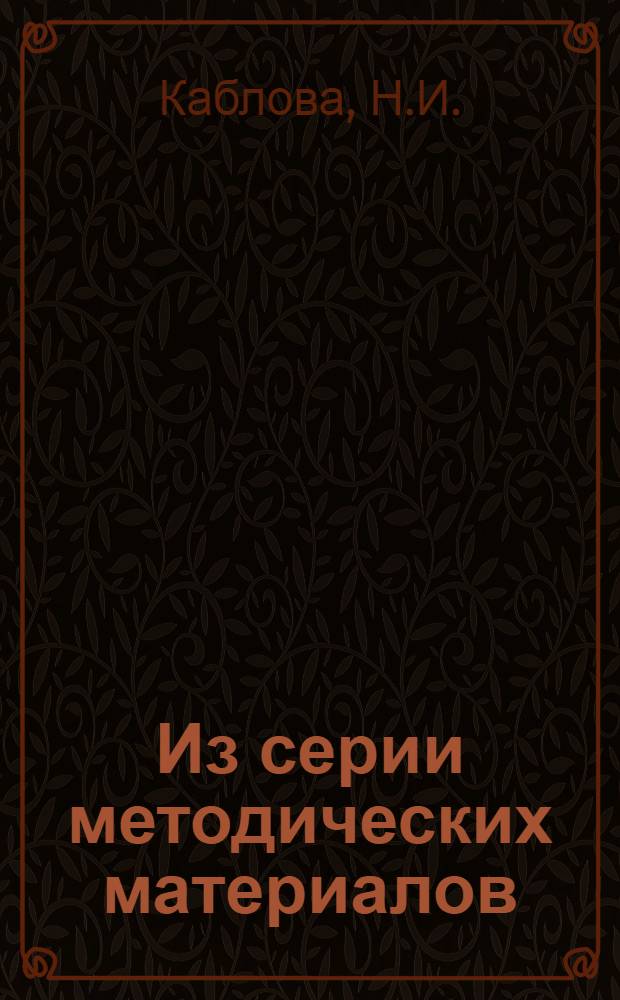 Каблова, Н.И.

Из серии методических материалов